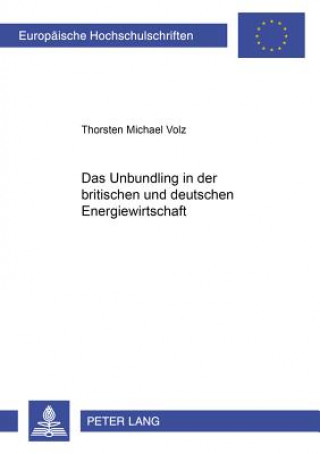 Europäische Hochschulschriften

Thorsten Michael Volz

Das Unbundling in der britischen und deutschen Energiewirtschaft

PETER LANG